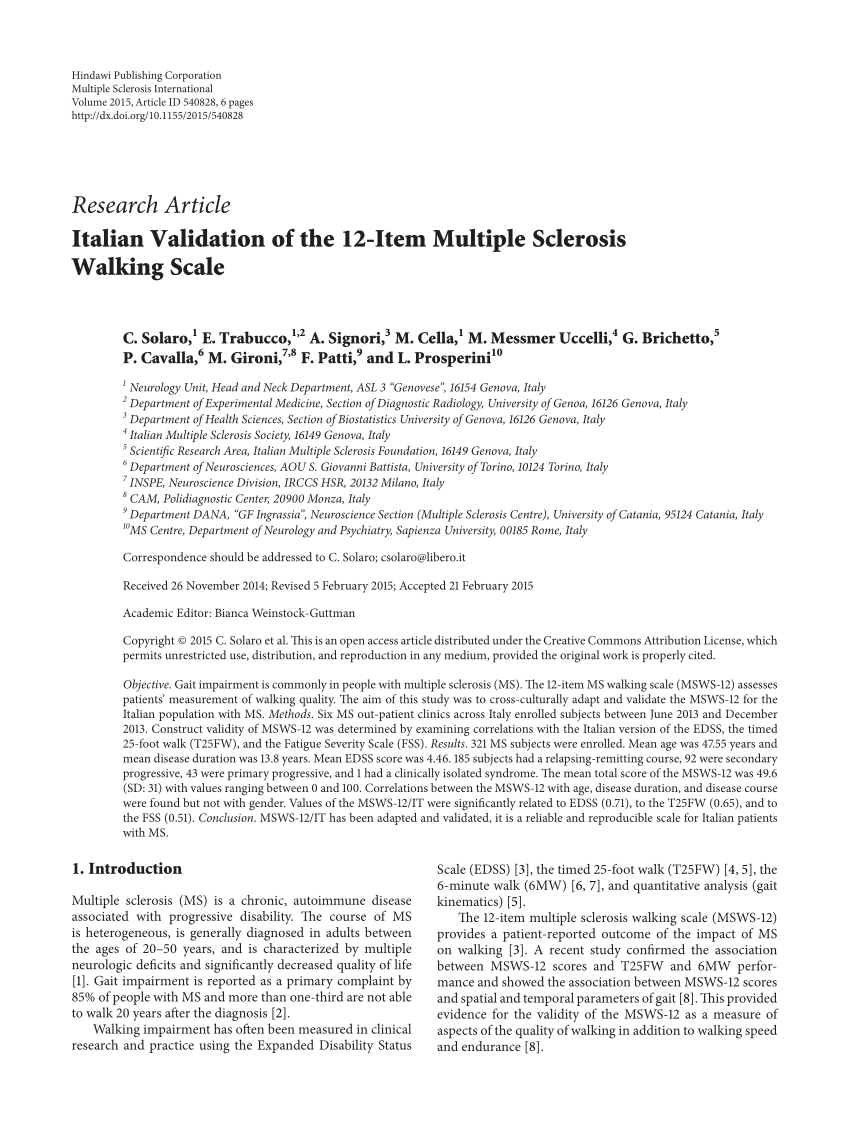 Hindawi Publishing Corporation
Multiple Sclerosis International
Volume 2015, Article ID 540828, 6 pages
http://dx.doi.org/10.1155/2015/540828

Research Article

Italian Validation of the 12-Item Multiple Sclerosis Walking Scale

C. Solaro,$^1$ E. Trabucco,$^{1,2}$ A. Signori,$^3$ M. Cella,$^1$ M. Messmer Uccelli,$^4$ G. Brichetto,$^5$ P. Cavalla,$^6$ M. Gironi,$^{7,8}$ F. Patti,$^9$ and L. Prosperini$^{10}$

$^1$ Neurology Unit, Head and Neck Department, ASL 3 "Genovese", 16154 Genova, Italy
$^2$ Department of Experimental Medicine, Section of Diagnostic Radiology, University of Genoa, 16126 Genova, Italy
$^3$ Department of Health Sciences, Section of Biostatistics University of Genova, 16126 Genova, Italy
$^4$ Italian Multiple Sclerosis Society, 16149 Genova, Italy
$^5$ Scientific Research Area, Italian Multiple Sclerosis Foundation, 16149 Genova, Italy
$^6$ Department of Neurosciences, AOU S. Giovanni Battista, University of Torino, 10124 Torino, Italy
$^7$ INSPE, Neuroscience Division, IRCCS HSR, 20132 Milano, Italy
$^8$ CAM, Polidiagnostic Center, 20900 Monza, Italy
$^9$ Department DANA, "GF Ingrassia", Neuroscience Section (Multiple Sclerosis Centre), University of Catania, 95124 Catania, Italy
$^{10}$MS Centre, Department of Neurology and Psychiatry, Sapienza University, 00185 Rome, Italy

Correspondence should be addressed to C. Solaro; csolaro@libero.it

Received 26 November 2014; Revised 5 February 2015; Accepted 21 February 2015

Academic Editor: Bianca Weinstock-Guttman

Copyright © 2015 C. Solaro et al. This is an open access article distributed under the Creative Commons Attribution License, which permits unrestricted use, distribution, and reproduction in any medium, provided the original work is properly cited.

Objective. Gait impairment is commonly in people with multiple sclerosis (MS). The 12-item MS walking scale (MSWS-12) assesses patients' measurement of walking quality. The aim of this study was to cross-culturally adapt and validate the MSWS-12 for the Italian population with MS. Methods. Six MS out-patient clinics across Italy enrolled subjects between June 2013 and December 2013. Construct validity of MSWS-12 was determined by examining correlations with the Italian version of the EDSS, the timed 25-foot walk (T25FW), and the Fatigue Severity Scale (FSS). Results. 321 MS subjects were enrolled. Mean age was 47.55 years and mean disease duration was 13.8 years. Mean EDSS score was 4.46. 185 subjects had a relapsing-remitting course, 92 were secondary progressive, 43 were primary progressive, and 1 had a clinically isolated syndrome. The mean total score of the MSWS-12 was 49.6 (SD: 31) with values ranging between 0 and 100. Correlations between the MSWS-12 with age, disease duration, and disease course were found but not with gender. Values of the MSWS-12/IT were significantly related to EDSS (0.71), to the T25FW (0.65), and to the FSS (0.51). Conclusion. MSWS-12/IT has been adapted and validated, it is a reliable and reproducible scale for Italian patients with MS.

1. Introduction

Multiple sclerosis (MS) is a chronic, autoimmune disease associated with progressive disability. The course of MS is heterogeneous, is generally diagnosed in adults between the ages of 20–50 years, and is characterized by multiple neurologic deficits and significantly decreased quality of life [1]. Gait impairment is reported as a primary complaint by 85% of people with MS and more than one-third are not able to walk 20 years after the diagnosis [2].

Walking impairment has often been measured in clinical research and practice using the Expanded Disability Status Scale (EDSS) [3], the timed 25-foot walk (T25FW) [4, 5], the 6-minute walk (6MW) [6, 7], and quantitative analysis (gait kinematics) [5].

The 12-item multiple sclerosis walking scale (MSWS-12) provides a patient-reported outcome of the impact of MS on walking [3]. A recent study confirmed the association between MSWS-12 scores and T25FW and 6MW performance and showed the association between MSWS-12 scores and spatial and temporal parameters of gait [8]. This provided evidence for the validity of the MSWS-12 as a measure of aspects of the quality of walking in addition to walking speed and endurance [8].